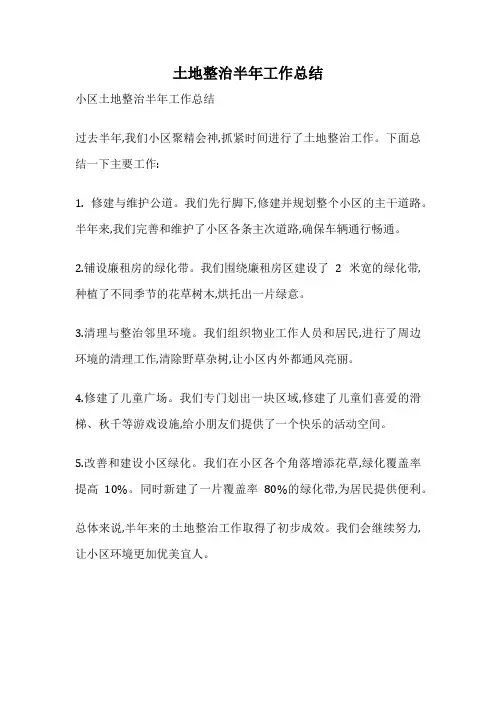 土地整治半年工作总结

小区土地整治半年工作总结

过去半年,我们小区聚精会神,抓紧时间进行了土地整治工作。下面总结一下主要工作:

1. 修建与维护公道。我们先行脚下,修建并规划整个小区的主干道路。半年来,我们完善和维护了小区各条主次道路,确保车辆通行畅通。

2.铺设廉租房的绿化带。我们围绕廉租房区建设了 2 米宽的绿化带,种植了不同季节的花草树木,烘托出一片绿意。

3.清理与整治邻里环境。我们组织物业工作人员和居民,进行了周边环境的清理工作,清除野草杂树,让小区内外都通风亮丽。

4.修建了儿童广场。我们专门划出一块区域,修建了儿童们喜爱的滑梯、秋千等游戏设施,给小朋友们提供了一个快乐的活动空间。

5.改善和建设小区绿化。我们在小区各个角落增添花草,绿化覆盖率提高 10%。同时新建了一片覆盖率 80%的绿化带,为居民提供便利。

总体来说,半年来的土地整治工作取得了初步成效。我们会继续努力,让小区环境更加优美宜人。